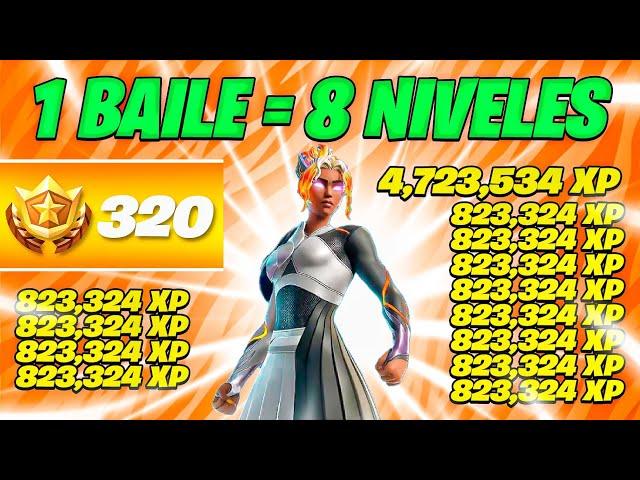 1 BAILE = 8 NIVELES

320

823,324 XP
823,324 XP
823,324 XP
823,324 XP

4,723,534 XP
823,324 XP
823,324 XP
823,324 XP
823,324 XP
823,324 XP
823,324 XP
823,324 XP
823,324 XP